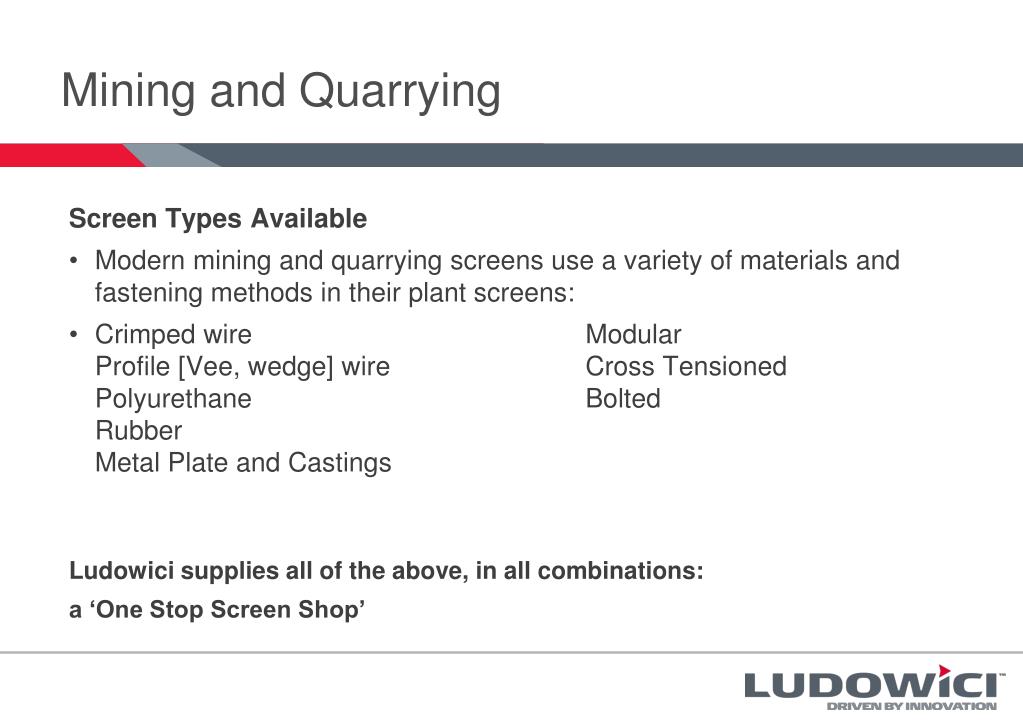 Mining and Quarrying

Screen Types Available

• Modern mining and quarrying screens use a variety of materials and fastening methods in their plant screens:

• Crimped wire
Profile [Vee, wedge] wire
Polyurethane
Rubber
Metal Plate and Castings

Modular
Cross Tensioned
Bolted

Ludowici supplies all of the above, in all combinations:
a ‘One Stop Screen Shop’

LUDOWICI™
DRIVEN BY INNOVATION